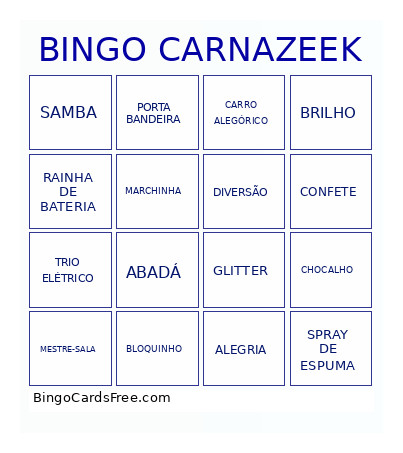 BINGO CARNAZEEK

| SAMBA | PORTA BANDEIRA | CARRO ALEGÓRICO | BRILHO |
|---|---|---|---|
| RAINHA DE BATERIA | MARCHINHA | DIVERSÃO | CONFETE |
| TRIO ELÉTRICO | ABADÁ | GLITTER | CHOCALHO |
| MESTRE-SALA | BLOQUINHO | ALEGRIA | SPRAY DE ESPUMA |

BingoCardsFree.com